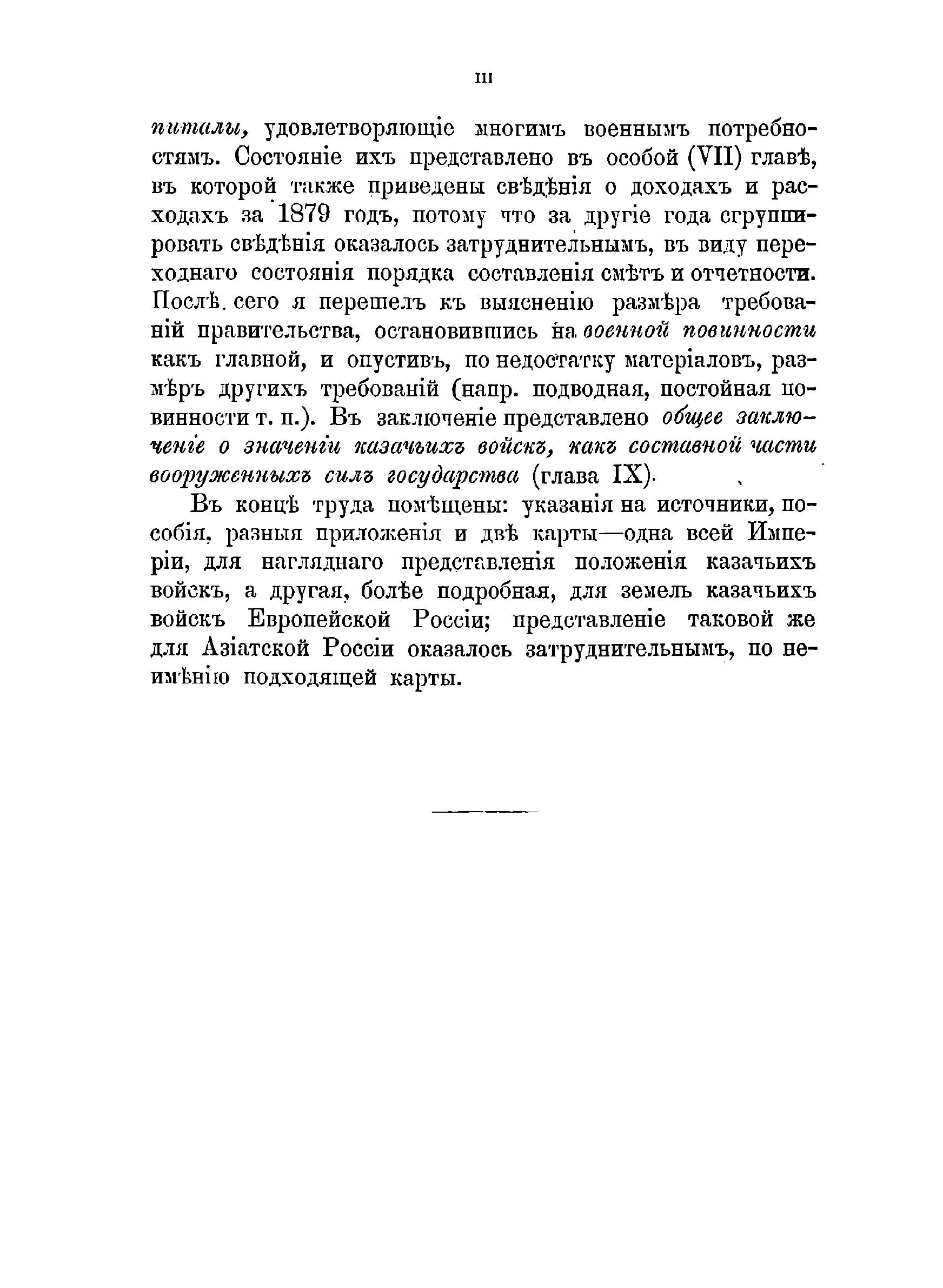 III

питалы, удовлетворяющіе многимъ военнымъ потребностямъ. Состояніе ихъ представлено въ особой (VII) главѣ, въ которой также приведены свѣдѣнія о доходахъ и расходахъ за 1879 годъ, потому что за другіе года сгруппировать свѣдѣнія оказалось затруднительнымъ, въ виду переходнаго состоянія порядка составленія смѣтъ и отчетности. Послѣ сего я перешелъ къ выясненію размѣра требованій правительства, остановившись на военной повинности какъ главной, и опустивъ, по недостатку матеріаловъ, размѣръ другихъ требованій (напр. подводная, постойная повинности т. п.). Въ заключеніе представлено общее заключеніе о значеніи казачьихъ войскъ, какъ составной части вооруженныхъ силъ государства (глава IX).

Въ концѣ труда помѣщены: указанія на источники, пособія, разныя приложенія и двѣ карты—одна всей Имперіи, для нагляднаго представленія положенія казачьихъ войскъ, а другая, болѣе подробная, для земель казачьихъ войскъ Европейской Россіи; представленіе таковой же для Азіатской Россіи оказалось затруднительнымъ, по неимѣнію подходящей карты.